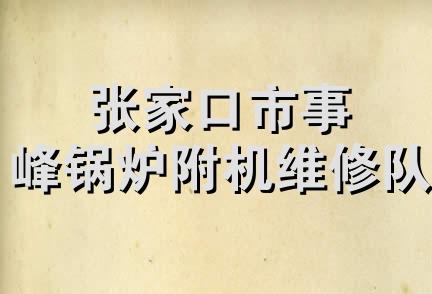 张家口市事
峰锅炉附机维修队